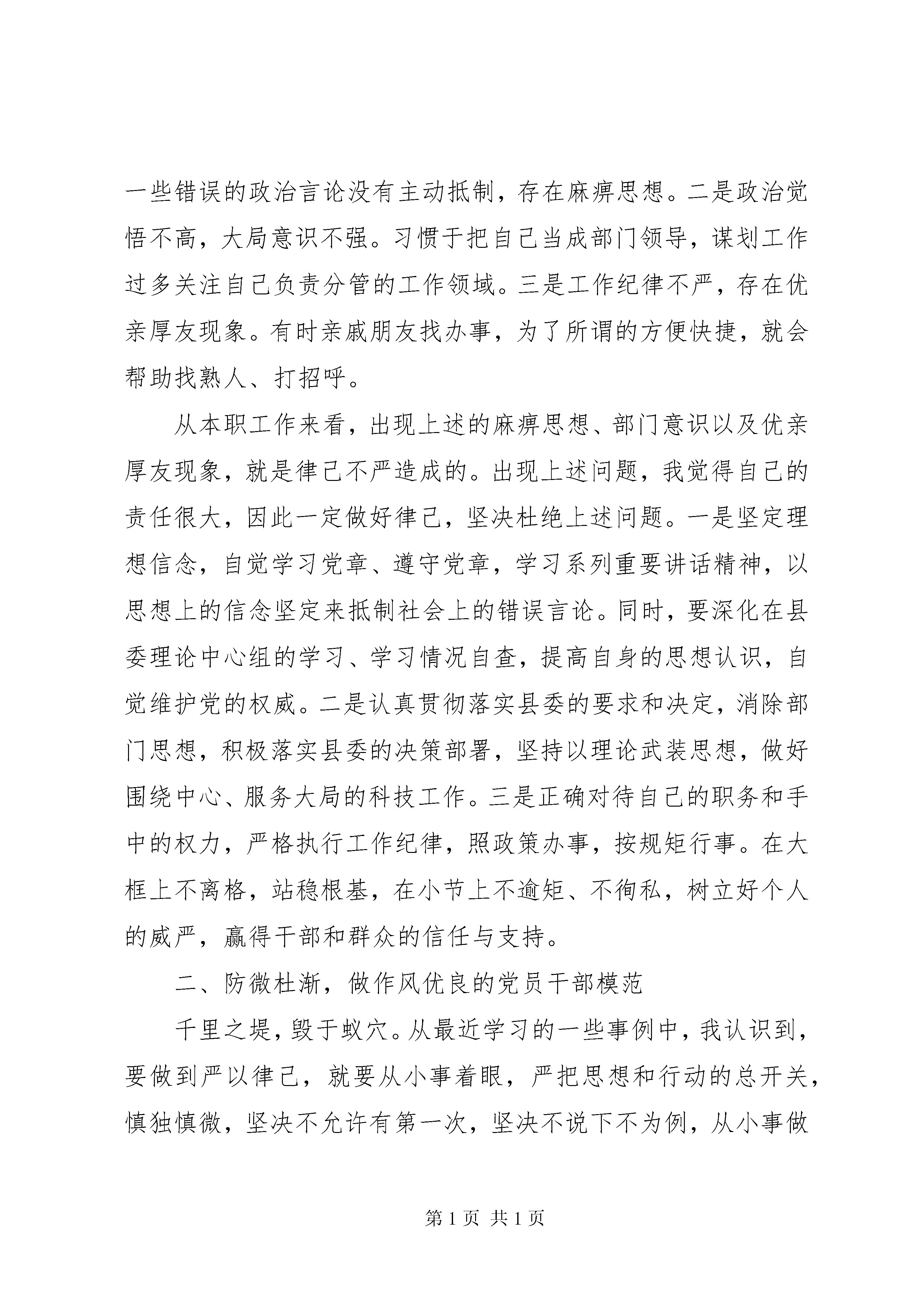 一些错误的政治言论没有主动抵制，存在麻痹思想。二是政治觉悟不高，大局意识不强。习惯于把自己当成部门领导，谋划工作过多关注自己负责分管的工作领域。三是工作纪律不严，存在优亲厚友现象。有时亲戚朋友找办事，为了所谓的方便快捷，就会帮助找熟人、打招呼。

从本职工作来看，出现上述的麻痹思想、部门意识以及优亲厚友现象，就是律己不严造成的。出现上述问题，我觉得自己的责任很大，因此一定做好律己，坚决杜绝上述问题。一是坚定理想信念，自觉学习党章、遵守党章，学习系列重要讲话精神，以思想上的信念坚定来抵制社会上的错误言论。同时，要深化在县委理论中心组的学习、学习情况自查，提高自身的思想认识，自觉维护党的权威。二是认真贯彻落实县委的要求和决定，消除部门思想，积极落实县委的决策部署，坚持以理论武装思想，做好围绕中心、服务大局的科技工作。三是正确对待自己的职务和手中的权力，严格执行工作纪律，照政策办事，按规矩行事。在大框上不离格，站稳根基，在小节上不逾矩、不徇私，树立好个人的威严，赢得干部和群众的信任与支持。

二、防微杜渐，做作风优良的党员干部模范

千里之堤，毁于蚁穴。从最近学习的一些事例中，我认识到，要做到严以律己，就要从小事着眼，严把思想和行动的总开关，慎独慎微，坚决不允许有第一次，坚决不说下不为例，从小事做

第1页 共1页